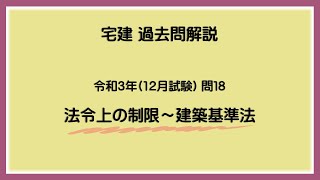 宅建 過去問解説

令和3年(12月試験) 問18

法令上の制限～建築基準法